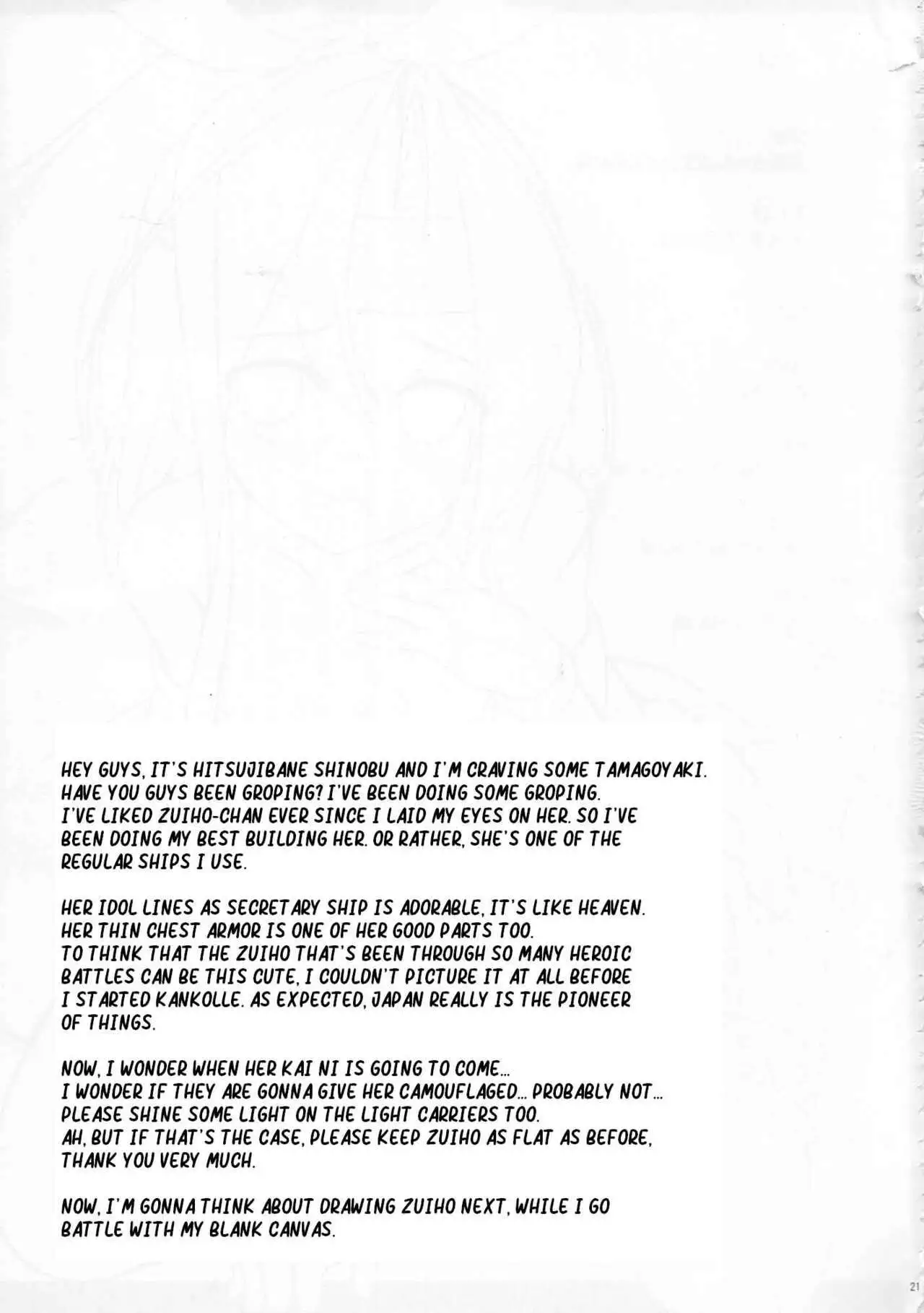 HEY GUYS, IT'S HITSUJIBANE SHINOBU AND I'M CRAVING SOME TAMAGOYAKI. HAVE YOU GUYS BEEN GROPING? I'VE BEEN DOING SOME GROPING. I'VE LIKED ZUIHO-CHAN EVER SINCE I LAID MY EYES ON HER. SO I'VE BEEN DOING MY BEST BUILDING HER. OR RATHER, SHE'S ONE OF THE REGULAR SHIPS I USE.

HER IDOL LINES AS SECRETARY SHIP IS ADORABLE, IT'S LIKE HEAVEN. HER THIN CHEST ARMOR IS ONE OF HER GOOD PARTS TOO. TO THINK THAT THE ZUIHO THAT'S BEEN THROUGH SO MANY HEROIC BATTLES CAN BE THIS CUTE, I COULDN'T PICTURE IT AT ALL BEFORE I STARTED KANKOLLE. AS EXPECTED, JAPAN REALLY IS THE PIONEER OF THINGS.

NOW, I WONDER WHEN HER KAI NI IS GOING TO COME... I WONDER IF THEY ARE GONNA GIVE HER CAMOUFLAGED... PROBABLY NOT... PLEASE SHINE SOME LIGHT ON THE LIGHT CARRIERS TOO. AH, BUT IF THAT'S THE CASE, PLEASE KEEP ZUIHO AS FLAT AS BEFORE, THANK YOU VERY MUCH.

NOW, I'M GONNA THINK ABOUT DRAWING ZUIHO NEXT, WHILE I GO BATTLE WITH MY BLANK CANVAS.

21